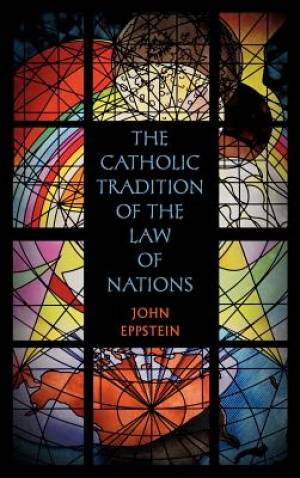 THE CATHOLIC TRADITION OF THE LAW OF NATIONS

JOHN EPPSTEIN